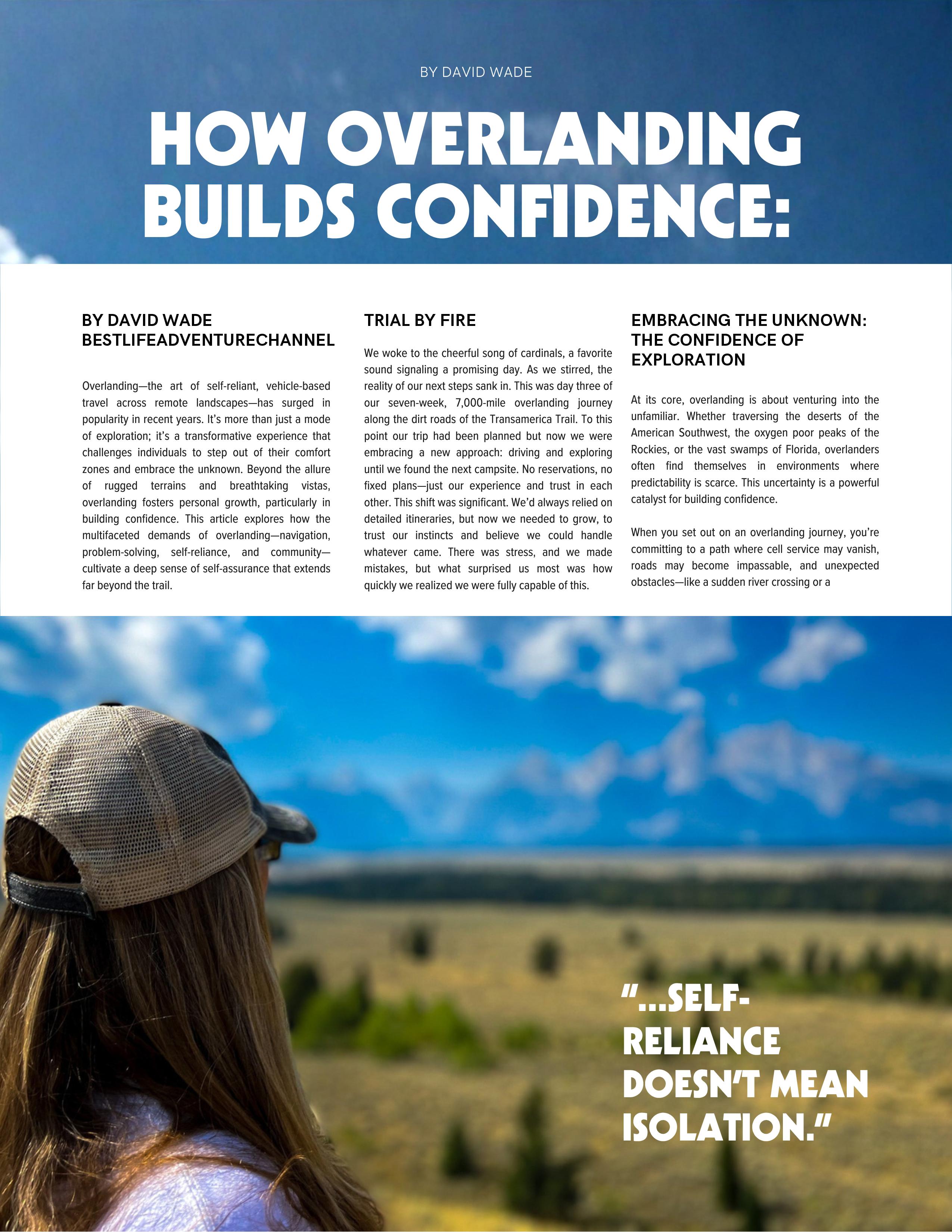 BY DAVID WADE

HOW OVERLANDING BUILDS CONFIDENCE:

BY DAVID WADE BESTLIFEADVENTURECHANNEL

Overlanding—the art of self-reliant, vehicle-based travel across remote landscapes—has surged in popularity in recent years. It's more than just a mode of exploration; it's a transformative experience that challenges individuals to step out of their comfort zones and embrace the unknown. Beyond the allure of rugged terrains and breathtaking vistas, overlanding fosters personal growth, particularly in building confidence. This article explores how the multifaceted demands of overlanding—navigation, problem-solving, self-reliance, and community—cultivate a deep sense of self-assurance that extends far beyond the trail.

TRIAL BY FIRE

We woke to the cheerful song of cardinals, a favorite sound signaling a promising day. As we stirred, the reality of our next steps sank in. This was day three of our seven-week, 7,000-mile overlanding journey along the dirt roads of the Transamerica Trail. To this point our trip had been planned but now we were embracing a new approach: driving and exploring until we found the next campsite. No reservations, no fixed plans—just our experience and trust in each other. This shift was significant. We'd always relied on detailed itineraries, but now we needed to grow, to trust our instincts and believe we could handle whatever came. There was stress, and we made mistakes, but what surprised us most was how quickly we realized we were fully capable of this.

EMBRACING THE UNKNOWN: THE CONFIDENCE OF EXPLORATION

At its core, overlanding is about venturing into the unfamiliar. Whether traversing the deserts of the American Southwest, the oxygen poor peaks of the Rockies, or the vast swamps of Florida, overlanders often find themselves in environments where predictability is scarce. This uncertainty is a powerful catalyst for building confidence.

When you set out on an overlanding journey, you're committing to a path where cell service may vanish, roads may become impassable, and unexpected obstacles—like a sudden river crossing or a

"...SELF-RELIANCE DOESN'T MEAN ISOLATION."